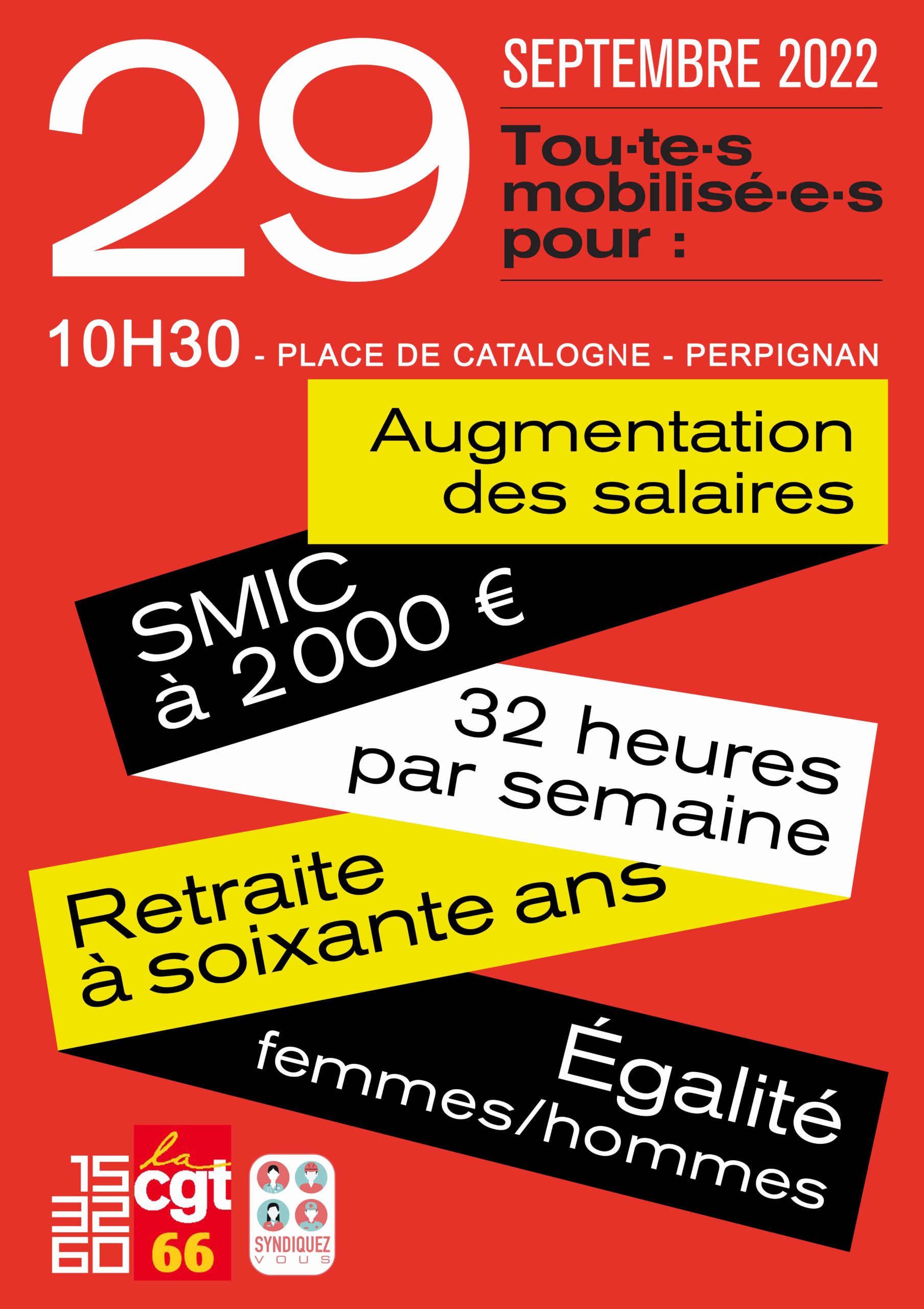 29 SEPTEMBRE 2022

Tou·te·s mobilisé·e·s pour :

10H30 - PLACE DE CATALOGNE - PERPIGNAN

Augmentation des salaires

SMIC à 2000 €

32 heures par semaine

Retraite à soixante ans

Égalité femmes/hommes

15 32 60

la cgt 66

SYNDIQUEZ VOUS